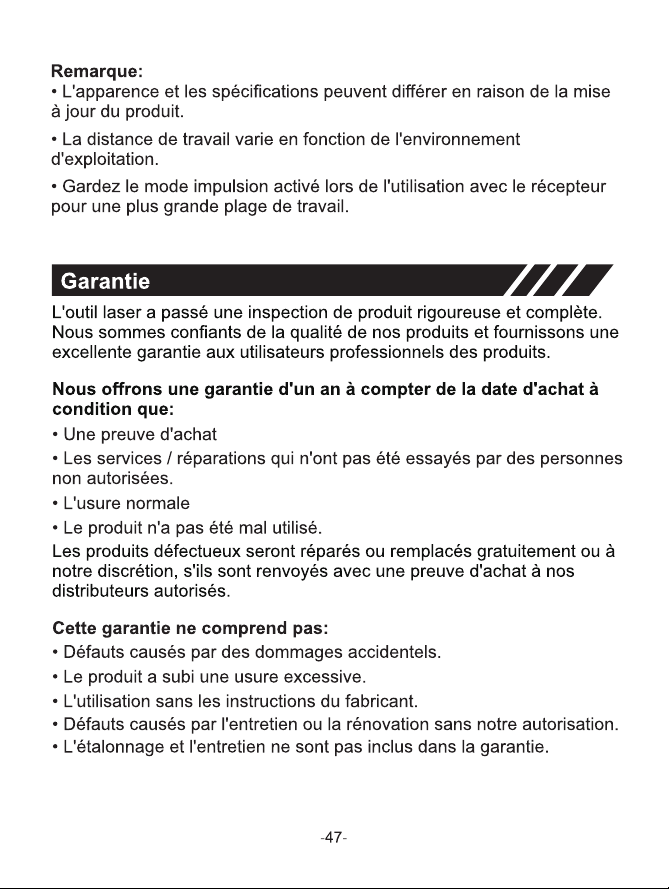 Remarque:
• L'apparence et les spécifications peuvent différer en raison de la mise à jour du produit.

• La distance de travail varie en fonction de l'environnement d'exploitation.

• Gardez le mode impulsion activé lors de l'utilisation avec le récepteur pour une plus grande plage de travail.

Garantie

L'outil laser a passé une inspection de produit rigoureuse et complète. Nous sommes confiants de la qualité de nos produits et fournissons une excellente garantie aux utilisateurs professionnels des produits.

Nous offrons une garantie d'un an à compter de la date d'achat à condition que:
• Une preuve d'achat
• Les services / réparations qui n'ont pas été essayés par des personnes non autorisées.
• L'usure normale
• Le produit n'a pas été mal utilisé.

Les produits défectueux seront réparés ou remplacés gratuitement ou à notre discrétion, s'ils sont renvoyés avec une preuve d'achat à nos distributeurs autorisés.

Cette garantie ne comprend pas:
• Défauts causés par des dommages accidentels.
• Le produit a subi une usure excessive.
• L'utilisation sans les instructions du fabricant.
• Défauts causés par l'entretien ou la rénovation sans notre autorisation.
• L'étalonnage et l'entretien ne sont pas inclus dans la garantie.

-47-